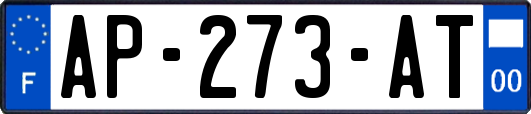 F
AP-273-AT
00